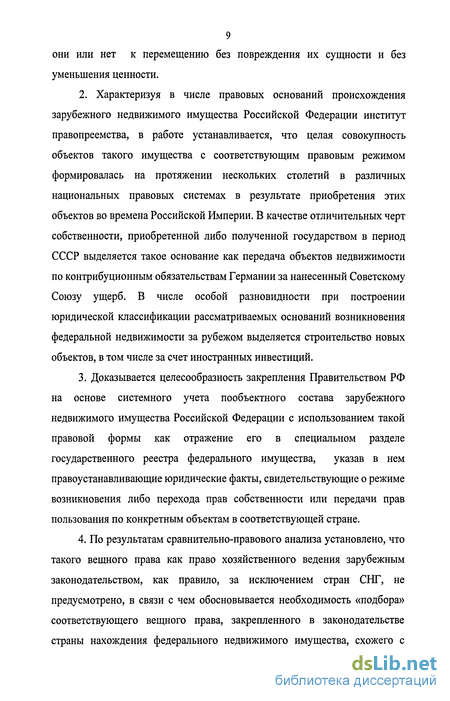 9

они или нет к перемещению без повреждения их сущности и без уменьшения ценности.

2. Характеризуя в числе правовых оснований происхождения зарубежного недвижимого имущества Российской Федерации институт правопреемства, в работе устанавливается, что целая совокупность объектов такого имущества с соответствующим правовым режимом формировалась на протяжении нескольких столетий в различных национальных правовых системах в результате приобретения этих объектов во времена Российской Империи. В качестве отличительных черт собственности, приобретенной либо полученной государством в период СССР выделяется такое основание как передача объектов недвижимости по контрибуционным обязательствам Германии за нанесенный Советскому Союзу ущерб. В числе особой разновидности при построении юридической классификации рассматриваемых оснований возникновения федеральной недвижимости за рубежом выделяется строительство новых объектов, в том числе за счет иностранных инвестиций.

3. Доказывается целесообразность закрепления Правительством РФ на основе системного учета пообъектного состава зарубежного недвижимого имущества Российской Федерации с использованием такой правовой формы как отражение его в специальном разделе государственного реестра федерального имущества, указав в нем правоустанавливающие юридические факты, свидетельствующие о режиме возникновения либо перехода прав собственности или передачи прав пользования по конкретным объектам в соответствующей стране.

4. По результатам сравнительно-правового анализа установлено, что такого вещного права как право хозяйственного ведения зарубежным законодательством, как правило, за исключением стран СНГ, не предусмотрено, в связи с чем обосновывается необходимость «подбора» соответствующего вещного права, закрепленного в законодательстве страны нахождения федерального недвижимого имущества, схожего с

dsLib.net
библиотека диссертаций